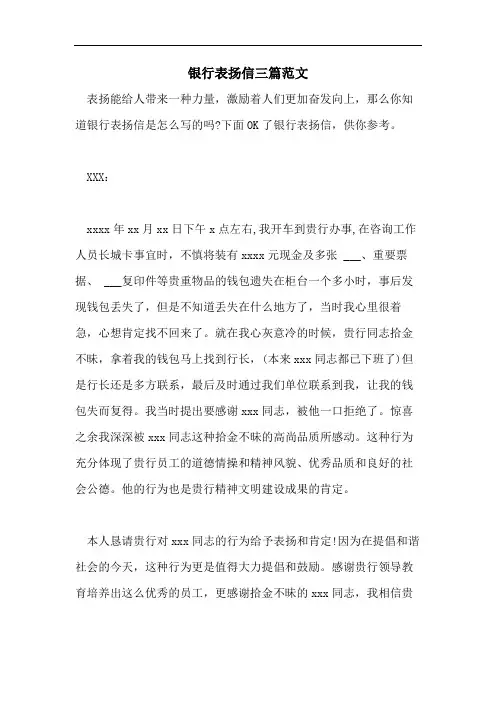 银行表扬信三篇范文

表扬能给人带来一种力量，激励着人们更加奋发向上，那么你知道银行表扬信是怎么写的吗?下面OK了银行表扬信，供你参考。

XXX：

xxxx年xx月xx日下午x点左右,我开车到贵行办事,在咨询工作人员长城卡事宜时，不慎将装有xxxx元现金及多张 ___、重要票据、 ___复印件等贵重物品的钱包遗失在柜台一个多小时，事后发现钱包丢失了，但是不知道丢失在什么地方了，当时我心里很着急，心想肯定找不回来了。就在我心灰意冷的时候，贵行同志拾金不昧，拿着我的钱包马上找到行长，(本来xxx同志都已下班了)但是行长还是多方联系，最后及时通过我们单位联系到我，让我的钱包失而复得。我当时提出要感谢xxx同志，被他一口拒绝了。惊喜之余我深深被xxx同志这种拾金不昧的高尚品质所感动。这种行为充分体现了贵行员工的道德情操和精神风貌、优秀品质和良好的社会公德。他的行为也是贵行精神文明建设成果的肯定。

本人恳请贵行对xxx同志的行为给予表扬和肯定!因为在提倡和谐社会的今天，这种行为更是值得大力提倡和鼓励。感谢贵行领导教育培养出这么优秀的员工，更感谢拾金不昧的xxx同志，我相信贵